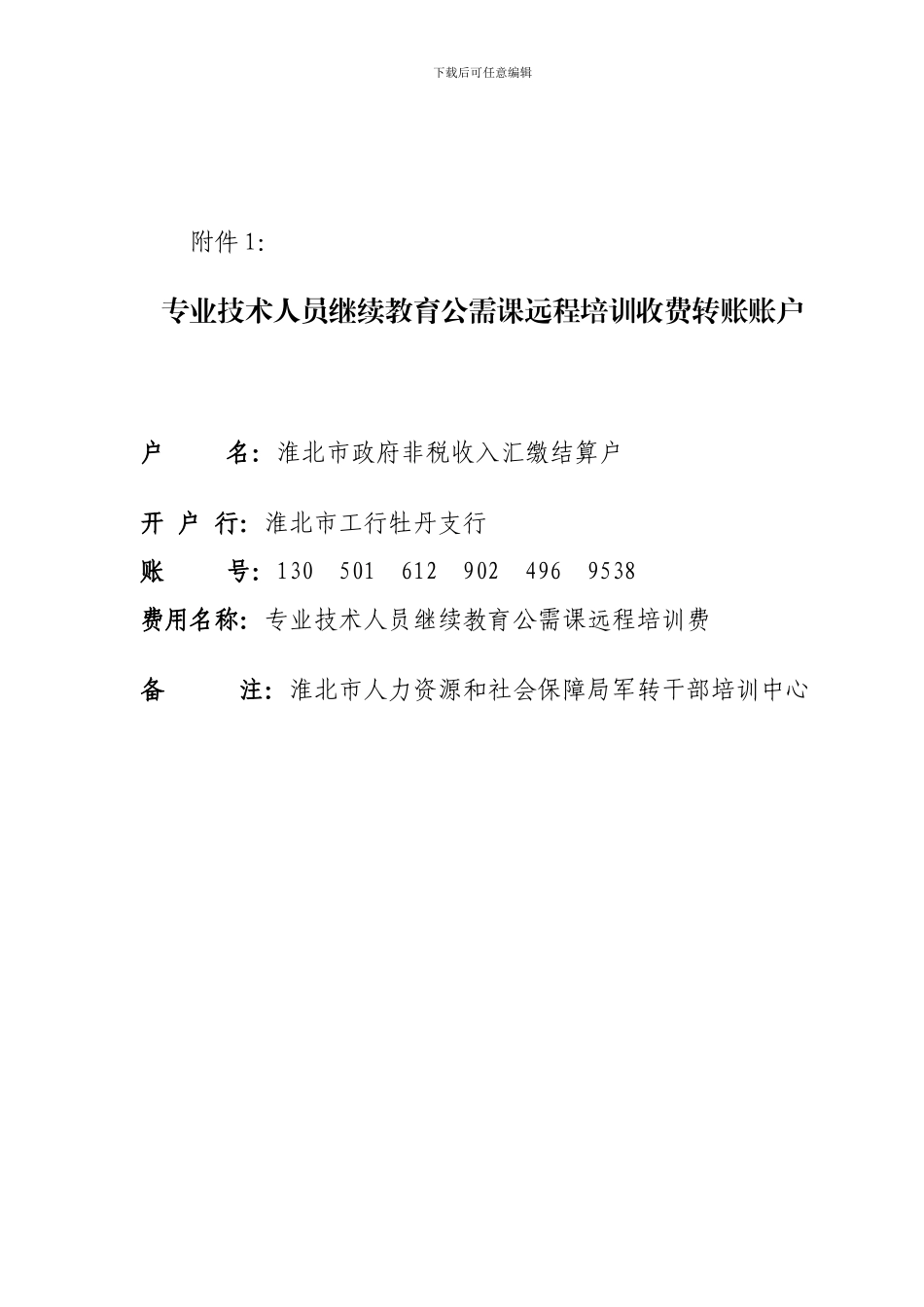 下载后可任意编辑

附件 1:

专业技术人员继续教育公需课远程培训收费转账账户

户　　名: 淮北市政府非税收入汇缴结算户

开 户 行: 淮北市工行牡丹支行

账　　号: 130　501　612　902　496　9538

费用名称: 专业技术人员继续教育公需课远程培训费

备　　注: 淮北市人力资源和社会保障局军转干部培训中心